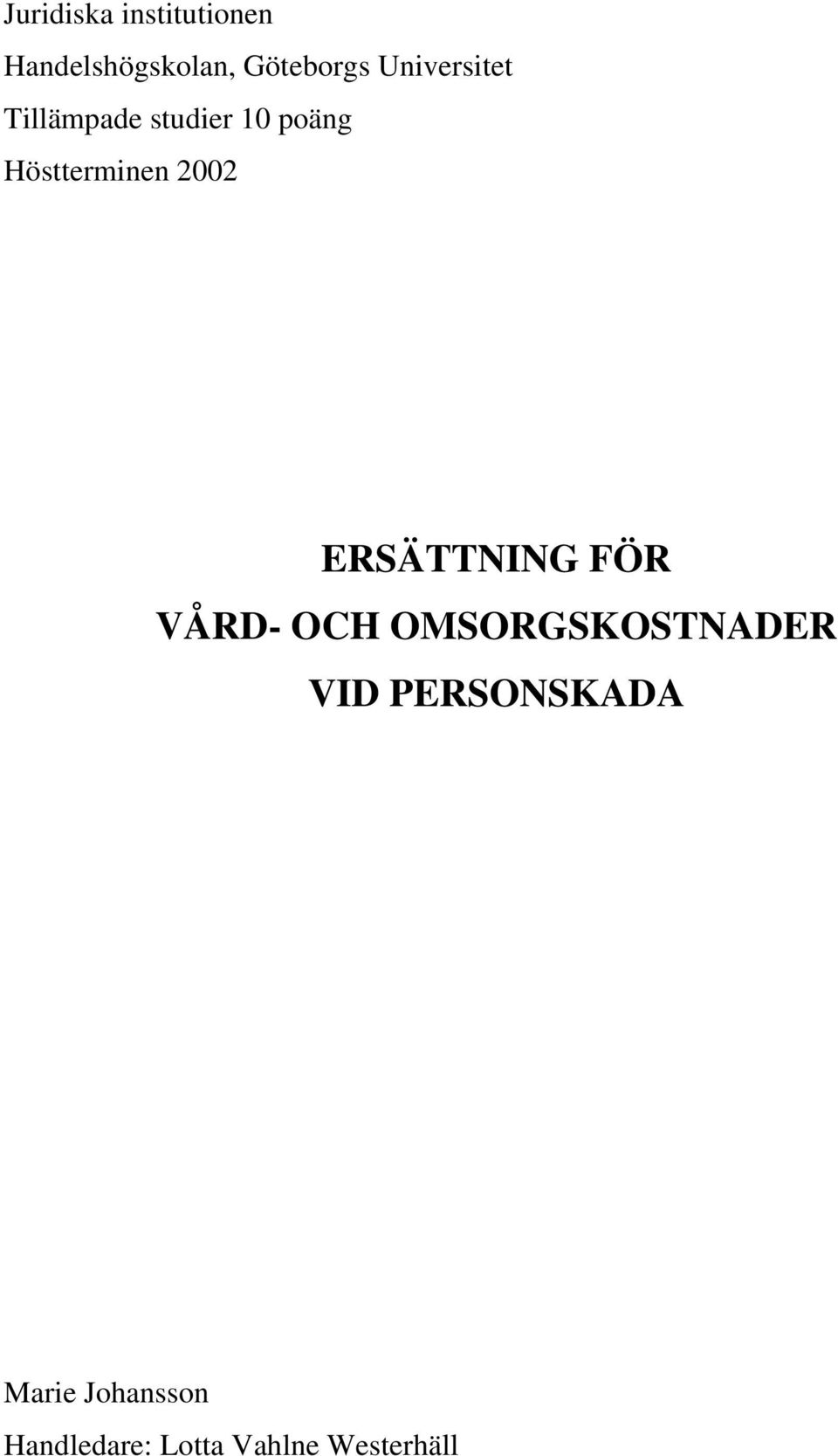 Juridiska institutionen
Handelshögskolan, Göteborgs Universitet
Tillämpade studier 10 poäng
Höstterminen 2002

ERSÄTTNING FÖR
VÅRD- OCH OMSORGSKOSTNADER
VID PERSONSKADA

Marie Johansson
Handledare: Lotta Vahlne Westerhäll